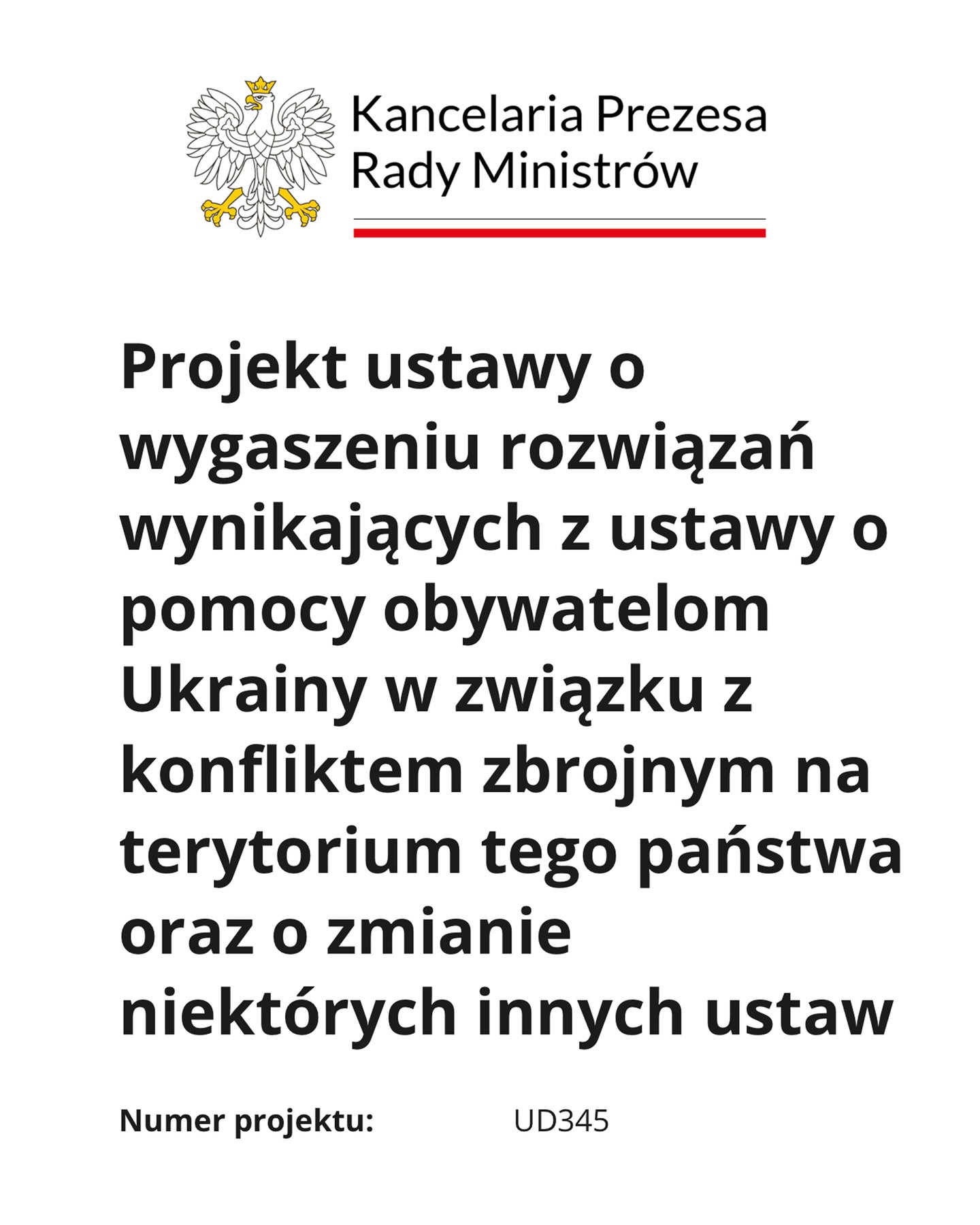 Kancelaria Prezesa Rady Ministrów

Projekt ustawy o wygaszeniu rozwiązań wynikających z ustawy o pomocy obywatelom Ukrainy w związku z konfliktem zbrojnym na terytorium tego państwa oraz o zmianie niektórych innych ustaw

Numer projektu: UD345